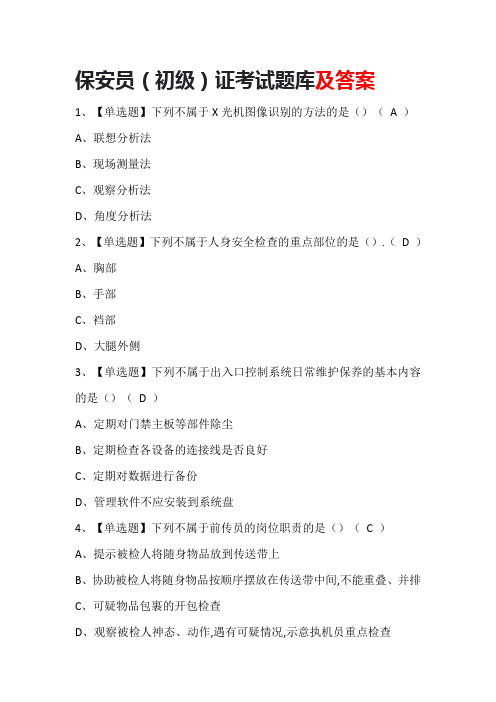 保安员（初级）证考试题库及答案

1、【单选题】下列不属于 X 光机图像识别的方法的是（）（ A ）

A、联想分析法

B、现场测量法

C、观察分析法

D、角度分析法

2、【单选题】下列不属于人身安全检查的重点部位的是（）.（ D ）

A、胸部

B、手部

C、裆部

D、大腿外侧

3、【单选题】下列不属于出入口控制系统日常维护保养的基本内容的是（）（ D ）

A、定期对门禁主板等部件除尘

B、定期检查各设备的连接线是否良好

C、定期对数据进行备份

D、管理软件不应安装到系统盘

4、【单选题】下列不属于前传员的岗位职责的是（）（ C ）

A、提示被检人将随身物品放到传送带上

B、协助被检人将随身物品按顺序摆放在传送带中间,不能重叠、并排

C、可疑物品包裹的开包检查

D、观察被检人神态、动作,遇有可疑情况,示意执机员重点检查